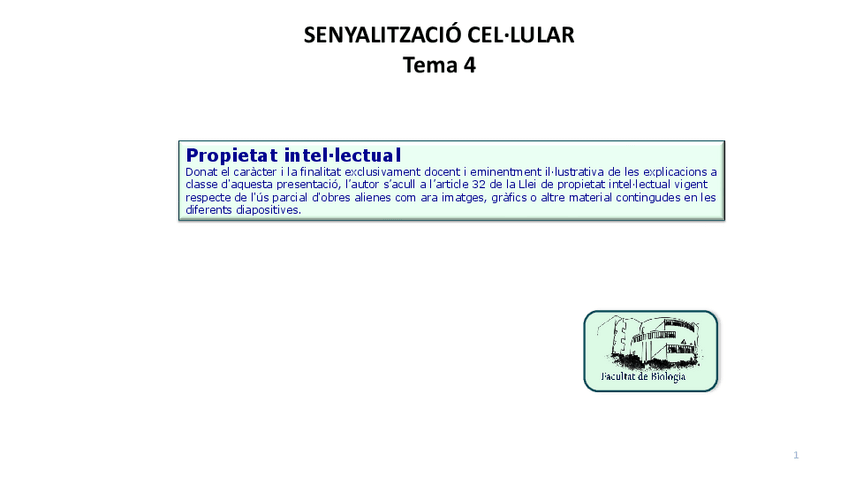 SENYALITZACIÓ CEL·LULAR
Tema 4

Propietat intel·lectual
Donat el caràcter i la finalitat exclusivament docent i eminentment il·lustrativa de les explicacions a classe d'aquesta presentació, l'autor s'acull a l'article 32 de la Llei de propietat intel·lectual vigent respecte de l'ús parcial d'obres alienes com ara imatges, gràfics o altre material contingudes en les diferents diapositives.

Facultat de Biologia

1